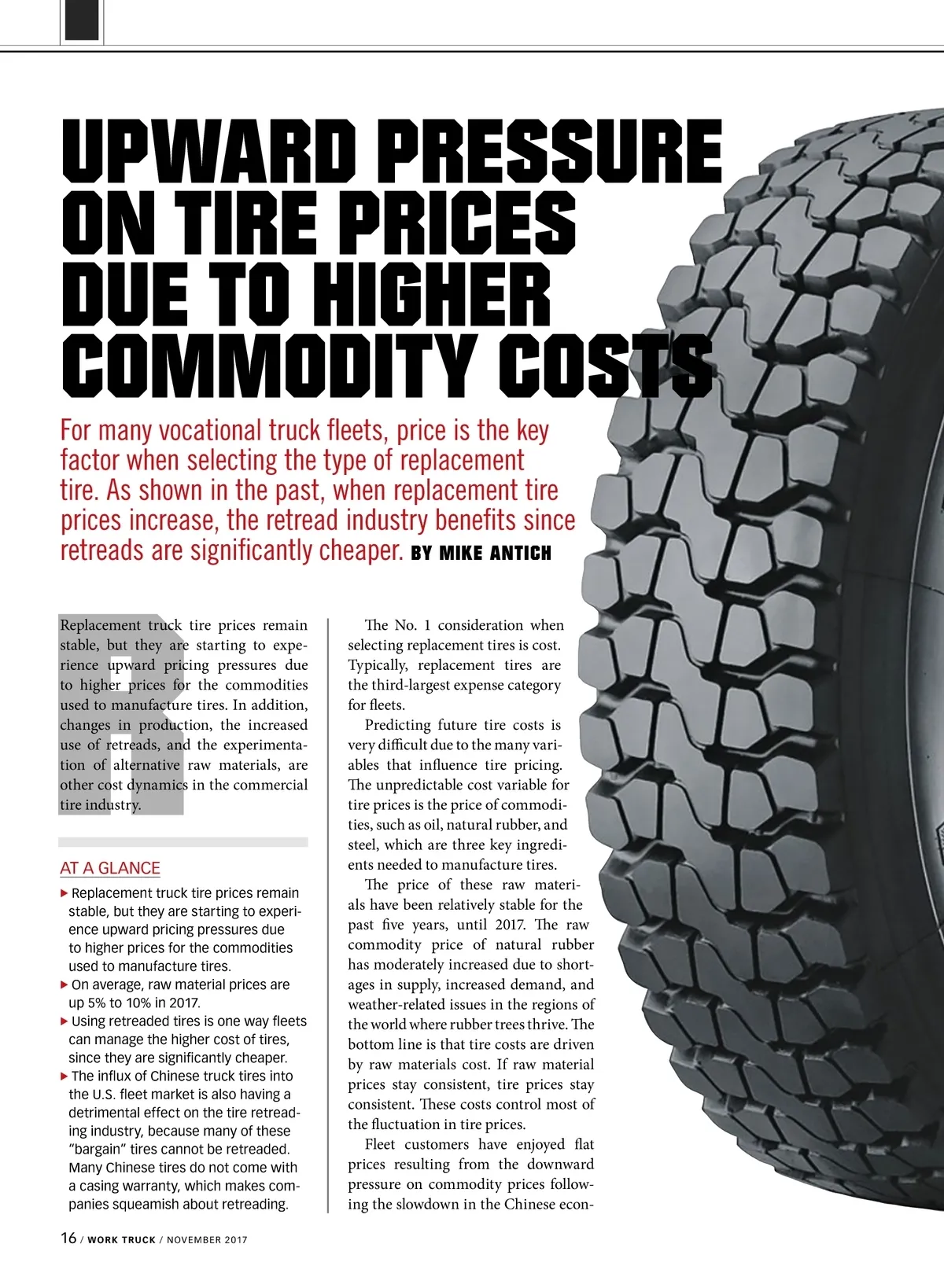 UPWARD PRESSURE ON TIRE PRICES DUE TO HIGHER COMMODITY COSTS

For many vocational truck fleets, price is the key factor when selecting the type of replacement tire. As shown in the past, when replacement tire prices increase, the retread industry benefits since retreads are significantly cheaper. BY MIKE ANTICH

Replacement truck tire prices remain stable, but they are starting to experience upward pricing pressures due to higher prices for the commodities used to manufacture tires. In addition, changes in production, the increased use of retreads, and the experimentation of alternative raw materials, are other cost dynamics in the commercial tire industry.

AT A GLANCE

▶ Replacement truck tire prices remain stable, but they are starting to experience upward pricing pressures due to higher prices for the commodities used to manufacture tires.
▶ On average, raw material prices are up 5% to 10% in 2017.
▶ Using retreaded tires is one way fleets can manage the higher cost of tires, since they are significantly cheaper.
▶ The influx of Chinese truck tires into the U.S. fleet market is also having a detrimental effect on the tire retreading industry, because many of these "bargain" tires cannot be retreaded. Many Chinese tires do not come with a casing warranty, which makes companies squeamish about retreading.

The No. 1 consideration when selecting replacement tires is cost. Typically, replacement tires are the third-largest expense category for fleets.

Predicting future tire costs is very difficult due to the many variables that influence tire pricing. The unpredictable cost variable for tire prices is the price of commodities, such as oil, natural rubber, and steel, which are three key ingredients needed to manufacture tires.

The price of these raw materials have been relatively stable for the past five years, until 2017. The raw commodity price of natural rubber has moderately increased due to shortages in supply, increased demand, and weather-related issues in the regions of the world where rubber trees thrive. The bottom line is that tire costs are driven by raw materials cost. If raw material prices stay consistent, tire prices stay consistent. These costs control most of the fluctuation in tire prices.

Fleet customers have enjoyed flat prices resulting from the downward pressure on commodity prices following the slowdown in the Chinese econ-

16 / WORK TRUCK / NOVEMBER 2017